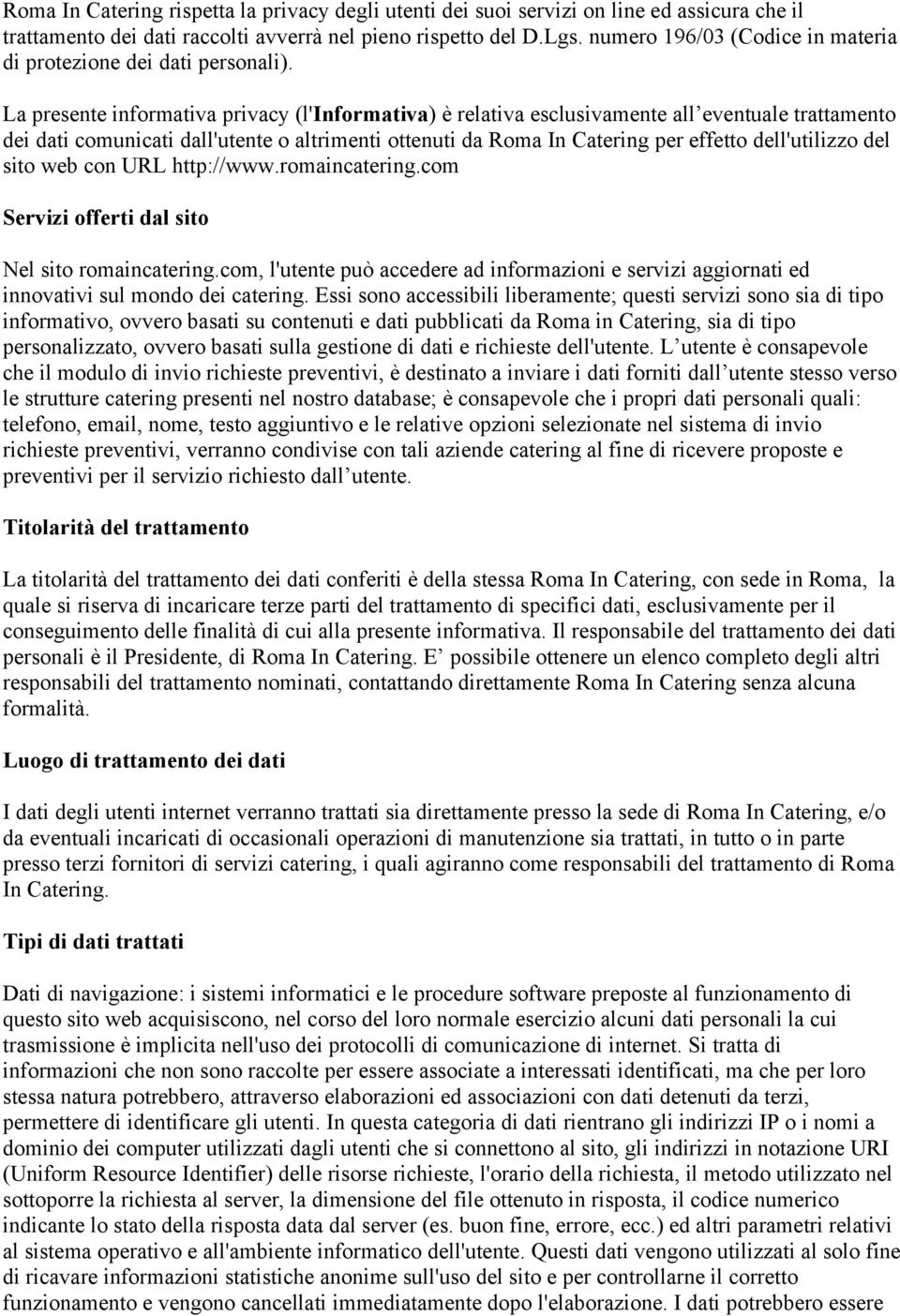 Roma In Catering rispetta la privacy degli utenti dei suoi servizi on line ed assicura che il trattamento dei dati raccolti avverrà nel pieno rispetto del D.Lgs. numero 196/03 (Codice in materia di protezione dei dati personali).

La presente informativa privacy (l'Informativa) è relativa esclusivamente all eventuale trattamento dei dati comunicati dall'utente o altrimenti ottenuti da Roma In Catering per effetto dell'utilizzo del sito web con URL http://www.romaincatering.com

Servizi offerti dal sito

Nel sito romaincatering.com, l'utente può accedere ad informazioni e servizi aggiornati ed innovativi sul mondo dei catering. Essi sono accessibili liberamente; questi servizi sono sia di tipo informativo, ovvero basati su contenuti e dati pubblicati da Roma in Catering, sia di tipo personalizzato, ovvero basati sulla gestione di dati e richieste dell'utente. L utente è consapevole che il modulo di invio richieste preventivi, è destinato a inviare i dati forniti dall utente stesso verso le strutture catering presenti nel nostro database; è consapevole che i propri dati personali quali: telefono, email, nome, testo aggiuntivo e le relative opzioni selezionate nel sistema di invio richieste preventivi, verranno condivise con tali aziende catering al fine di ricevere proposte e preventivi per il servizio richiesto dall utente.

Titolarità del trattamento

La titolarità del trattamento dei dati conferiti è della stessa Roma In Catering, con sede in Roma, la quale si riserva di incaricare terze parti del trattamento di specifici dati, esclusivamente per il conseguimento delle finalità di cui alla presente informativa. Il responsabile del trattamento dei dati personali è il Presidente, di Roma In Catering. E possibile ottenere un elenco completo degli altri responsabili del trattamento nominati, contattando direttamente Roma In Catering senza alcuna formalità.

Luogo di trattamento dei dati

I dati degli utenti internet verranno trattati sia direttamente presso la sede di Roma In Catering, e/o da eventuali incaricati di occasionali operazioni di manutenzione sia trattati, in tutto o in parte presso terzi fornitori di servizi catering, i quali agiranno come responsabili del trattamento di Roma In Catering.

Tipi di dati trattati

Dati di navigazione: i sistemi informatici e le procedure software preposte al funzionamento di questo sito web acquisiscono, nel corso del loro normale esercizio alcuni dati personali la cui trasmissione è implicita nell'uso dei protocolli di comunicazione di internet. Si tratta di informazioni che non sono raccolte per essere associate a interessati identificati, ma che per loro stessa natura potrebbero, attraverso elaborazioni ed associazioni con dati detenuti da terzi, permettere di identificare gli utenti. In questa categoria di dati rientrano gli indirizzi IP o i nomi a dominio dei computer utilizzati dagli utenti che si connettono al sito, gli indirizzi in notazione URI (Uniform Resource Identifier) delle risorse richieste, l'orario della richiesta, il metodo utilizzato nel sottoporre la richiesta al server, la dimensione del file ottenuto in risposta, il codice numerico indicante lo stato della risposta data dal server (es. buon fine, errore, ecc.) ed altri parametri relativi al sistema operativo e all'ambiente informatico dell'utente. Questi dati vengono utilizzati al solo fine di ricavare informazioni statistiche anonime sull'uso del sito e per controllarne il corretto funzionamento e vengono cancellati immediatamente dopo l'elaborazione. I dati potrebbero essere